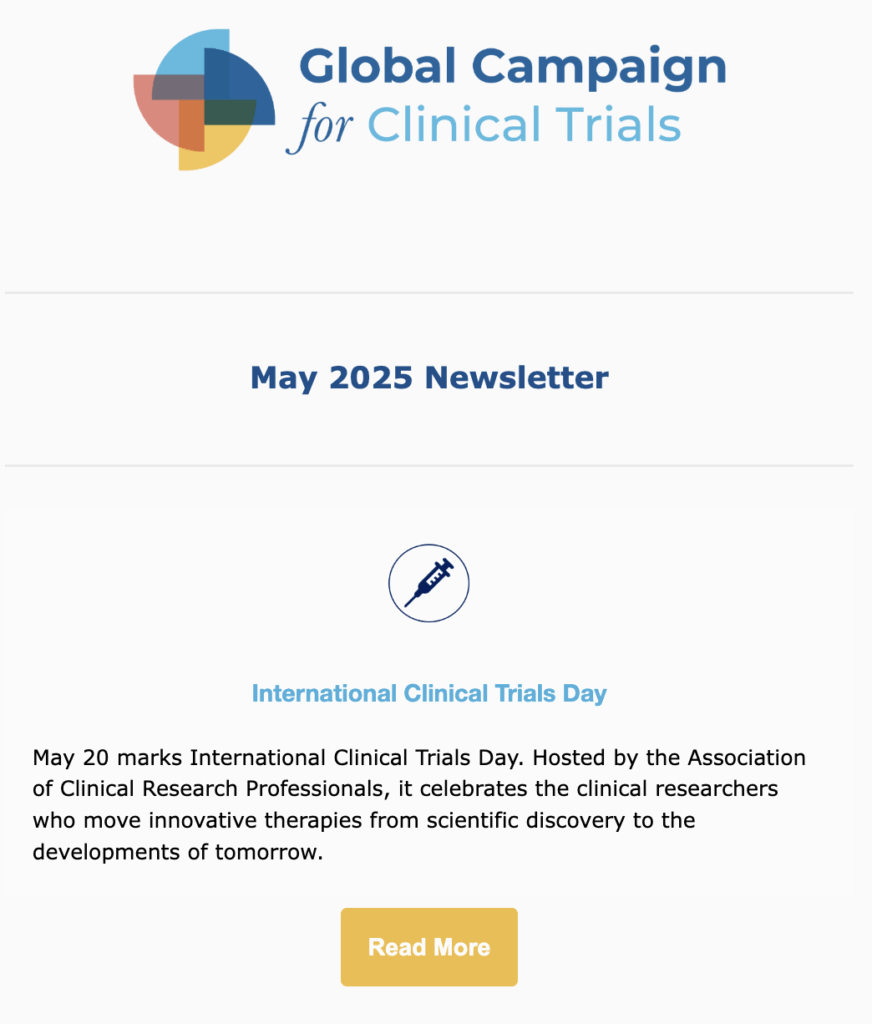 Global Campaign for Clinical Trials

May 2025 Newsletter

International Clinical Trials Day

May 20 marks International Clinical Trials Day. Hosted by the Association of Clinical Research Professionals, it celebrates the clinical researchers who move innovative therapies from scientific discovery to the developments of tomorrow.

Read More